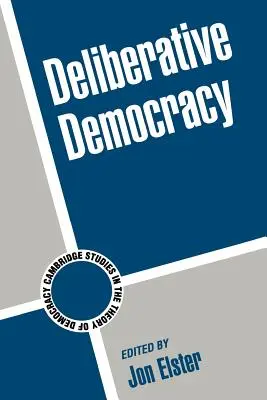 Deliberative Democracy

CAMBRIDGE STUDIES IN THE THEORY OF DEMOCRACY

EDITED BY
Jon Elster